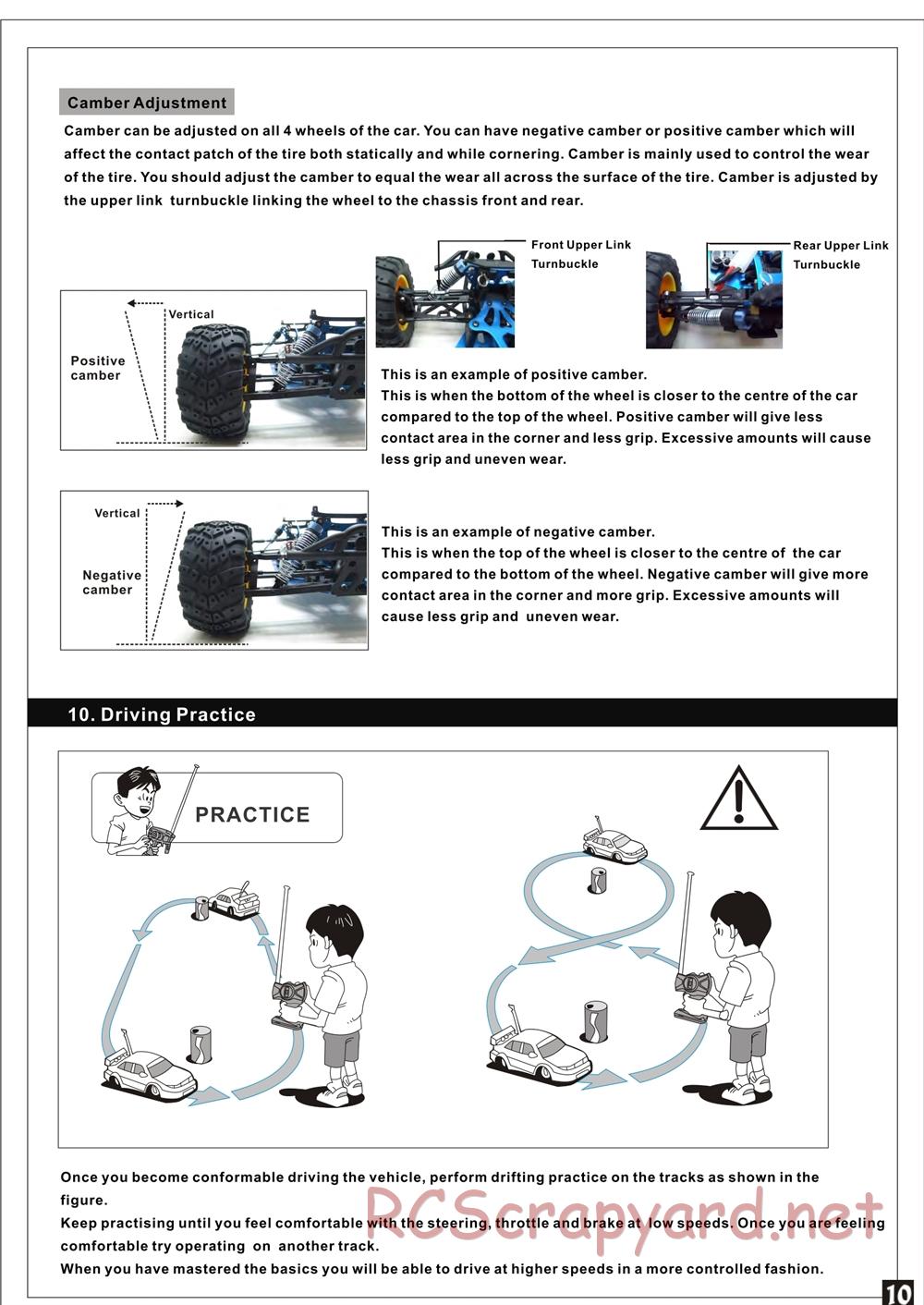 Camber Adjustment

Camber can be adjusted on all 4 wheels of the car. You can have negative camber or positive camber which will affect the contact patch of the tire both statically and while cornering. Camber is mainly used to control the wear of the tire. You should adjust the camber to equal the wear all across the surface of the tire. Camber is adjusted by the upper link turnbuckle linking the wheel to the chassis front and rear.

Front Upper Link Turnbuckle

Rear Upper Link Turnbuckle

Vertical

Positive camber

This is an example of positive camber.
This is when the bottom of the wheel is closer to the centre of the car compared to the top of the wheel. Positive camber will give less contact area in the corner and less grip. Excessive amounts will cause less grip and uneven wear.

Vertical

Negative camber

This is an example of negative camber.
This is when the top of the wheel is closer to the centre of the car compared to the bottom of the wheel. Negative camber will give more contact area in the corner and more grip. Excessive amounts will cause less grip and uneven wear.

10. Driving Practice

PRACTICE

Once you become conformable driving the vehicle, perform drifting practice on the tracks as shown in the figure.
Keep practising until you feel comfortable with the steering, throttle and brake at low speeds. Once you are feeling comfortable try operating on another track.
When you have mastered the basics you will be able to drive at higher speeds in a more controlled fashion.

RCScrapyard.net

10